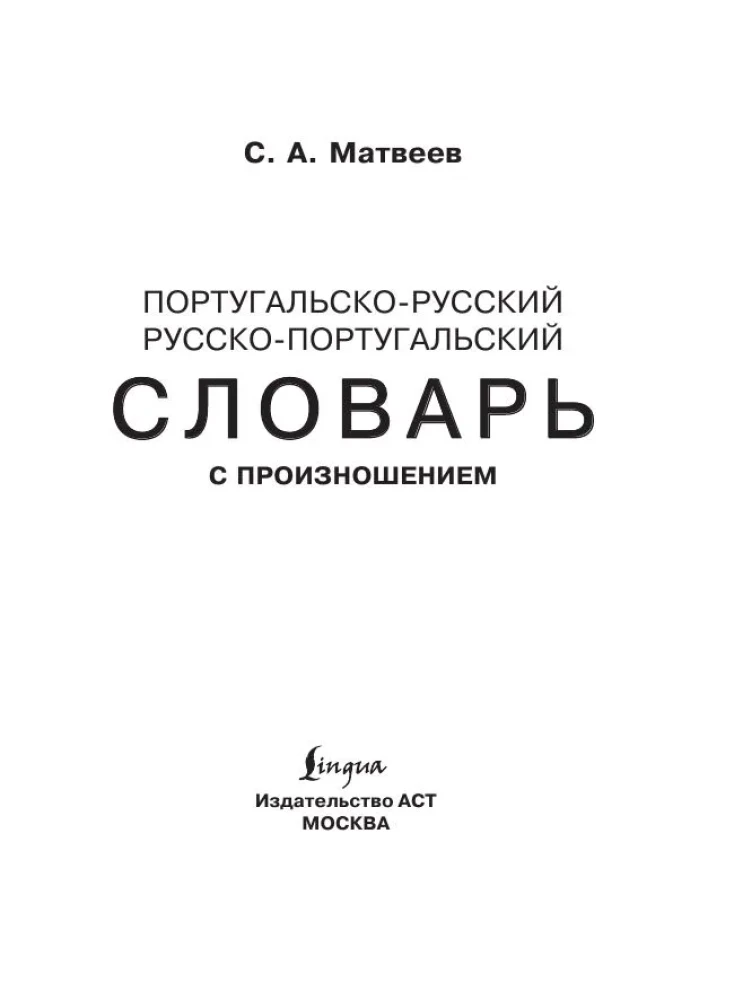 С. А. Матвеев

ПОРТУГАЛЬСКО-РУССКИЙ
РУССКО-ПОРТУГАЛЬСКИЙ
СЛОВАРЬ
С ПРОИЗНОШЕНИЕМ

Lingua
Издательство АСТ
МОСКВА